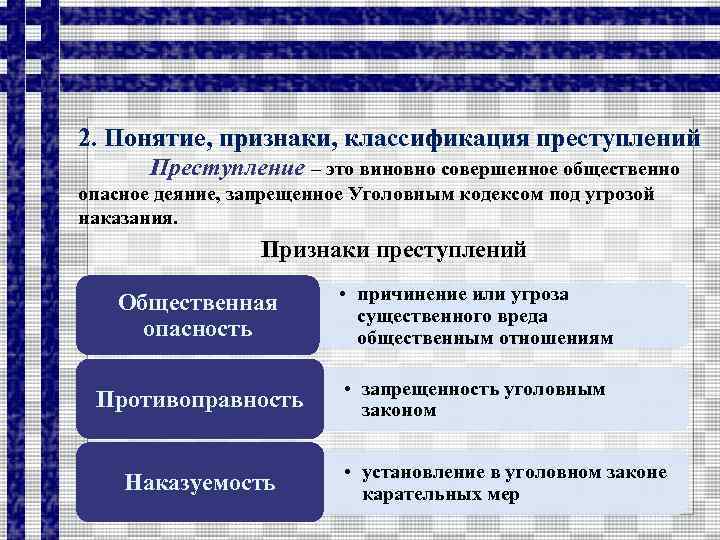 2. Понятие, признаки, классификация преступлений

Преступление – это виновно совершенное общественно опасное деяние, запрещенное Уголовным кодексом под угрозой наказания.

Признаки преступлений

Общественная опасность

• причинение или угроза существенного вреда общественным отношениям

Противоправность

• запрещенность уголовным законом

Наказуемость

• установление в уголовном законе карательных мер